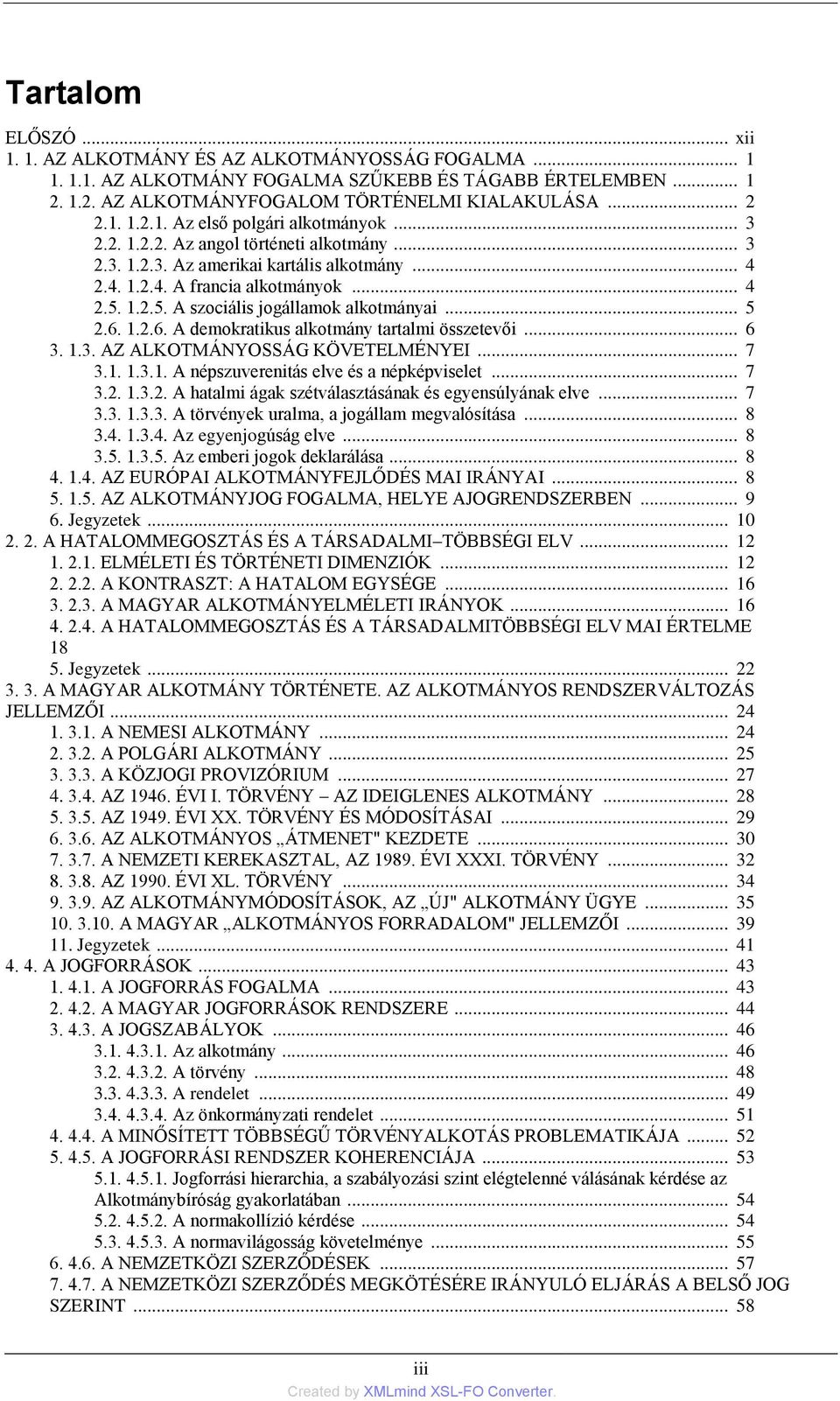 Tartalom

ELŐSZÓ ... xii
1. 1. AZ ALKOTMÁNY ÉS AZ ALKOTMÁNYOSSÁG FOGALMA ... 1
1. 1.1. AZ ALKOTMÁNY FOGALMA SZŰKEBB ÉS TÁGABB ÉRTELEMBEN ... 1
2. 1.2. AZ ALKOTMÁNYFOGALOM TÖRTÉNELMI KIALAKULÁSA ... 2
2.1. 1.2.1. Az első polgári alkotmányok ... 3
2.2. 1.2.2. Az angol történeti alkotmány ... 3
2.3. 1.2.3. Az amerikai kartális alkotmány ... 4
2.4. 1.2.4. A francia alkotmányok ... 4
2.5. 1.2.5. A szociális jogállamok alkotmányai ... 5
2.6. 1.2.6. A demokratikus alkotmány tartalmi összetevői ... 6
3. 1.3. AZ ALKOTMÁNYOSSÁG KÖVETELMÉNYEI ... 7
3.1. 1.3.1. A népszuverenitás elve és a népképviselet ... 7
3.2. 1.3.2. A hatalmi ágak szétválasztásának és egyensúlyának elve ... 7
3.3. 1.3.3. A törvények uralma, a jogállam megvalósítása ... 8
3.4. 1.3.4. Az egyenjogúság elve ... 8
3.5. 1.3.5. Az emberi jogok deklarálása ... 8
4. 1.4. AZ EURÓPAI ALKOTMÁNYFEJLŐDÉS MAI IRÁNYAI ... 8
5. 1.5. AZ ALKOTMÁNYJOG FOGALMA, HELYE AJOGRENDSZERBEN ... 9
6. Jegyzetek ... 10
2. 2. A HATALOMMEGOSZTÁS ÉS A TÁRSADALMI–TÖBBSÉGI ELV ... 12
1. 2.1. ELMÉLETI ÉS TÖRTÉNETI DIMENZIÓK ... 12
2. 2.2. A KONTRASZT: A HATALOM EGYSÉGE ... 16
3. 2.3. A MAGYAR ALKOTMÁNYELMÉLETI IRÁNYOK ... 16
4. 2.4. A HATALOMMEGOSZTÁS ÉS A TÁRSADALMITÖBBSÉGI ELV MAI ÉRTELME 18
5. Jegyzetek ... 22
3. 3. A MAGYAR ALKOTMÁNY TÖRTÉNETE. AZ ALKOTMÁNYOS RENDSZERVÁLTOZÁS JELLEMZŐI ... 24
1. 3.1. A NEMESI ALKOTMÁNY ... 24
2. 3.2. A POLGÁRI ALKOTMÁNY ... 25
3. 3.3. A KÖZJOGI PROVIZÓRIUM ... 27
4. 3.4. AZ 1946. ÉVI I. TÖRVÉNY – AZ IDEIGLENES ALKOTMÁNY ... 28
5. 3.5. AZ 1949. ÉVI XX. TÖRVÉNY ÉS MÓDOSÍTÁSAI ... 29
6. 3.6. AZ ALKOTMÁNYOS „ÁTMENET" KEZDETE ... 30
7. 3.7. A NEMZETI KEREKASZTAL, AZ 1989. ÉVI XXXI. TÖRVÉNY ... 32
8. 3.8. AZ 1990. ÉVI XL. TÖRVÉNY ... 34
9. 3.9. AZ ALKOTMÁNYMÓDOSÍTÁSOK, AZ „ÚJ" ALKOTMÁNY ÜGYE ... 35
10. 3.10. A MAGYAR „ALKOTMÁNYOS FORRADALOM" JELLEMZŐI ... 39
11. Jegyzetek ... 41
4. 4. A JOGFORRÁSOK ... 43
1. 4.1. A JOGFORRÁS FOGALMA ... 43
2. 4.2. A MAGYAR JOGFORRÁSOK RENDSZERE ... 44
3. 4.3. A JOGSZABÁLYOK ... 46
3.1. 4.3.1. Az alkotmány ... 46
3.2. 4.3.2. A törvény ... 48
3.3. 4.3.3. A rendelet ... 49
3.4. 4.3.4. Az önkormányzati rendelet ... 51
4. 4.4. A MINŐSÍTETT TÖBBSÉGŰ TÖRVÉNYALKOTÁS PROBLEMATIKÁJA ... 52
5. 4.5. A JOGFORRÁSI RENDSZER KOHERENCIÁJA ... 53
5.1. 4.5.1. Jogforrási hierarchia, a szabályozási szint elégtelenné válásának kérdése az Alkotmánybíróság gyakorlatában ... 54
5.2. 4.5.2. A normakollízió kérdése ... 54
5.3. 4.5.3. A normavilágosság követelménye ... 55
6. 4.6. A NEMZETKÖZI SZERZŐDÉSEK ... 57
7. 4.7. A NEMZETKÖZI SZERZŐDÉS MEGKÖTÉSÉRE IRÁNYULÓ ELJÁRÁS A BELSŐ JOG SZERINT ... 58

iii
Created by XMLmind XSL-FO Converter.